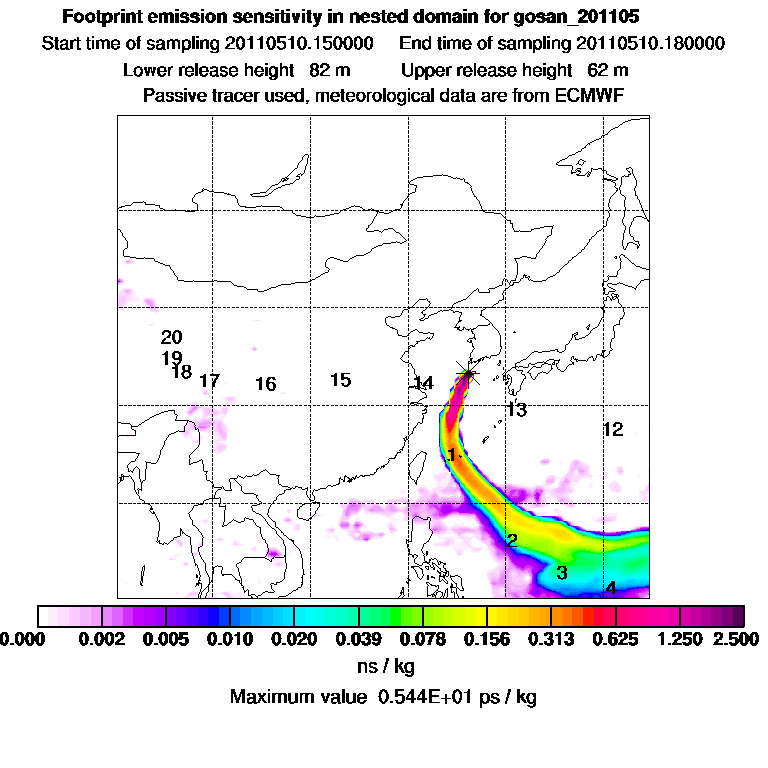 Footprint emission sensitivity in nested domain for gosan_201105
Start time of sampling 20110510.150000     End time of sampling 20110510.180000
Lower release height 82 m     Upper release height 62 m
Passive tracer used, meteorological data are from ECMWF

20
19
18
17
16
15
14
13
12
1
2
3
4

0.000 0.002 0.005 0.010 0.020 0.039 0.078 0.156 0.313 0.625 1.250 2.500
ns / kg
Maximum value 0.544E+01 ps / kg